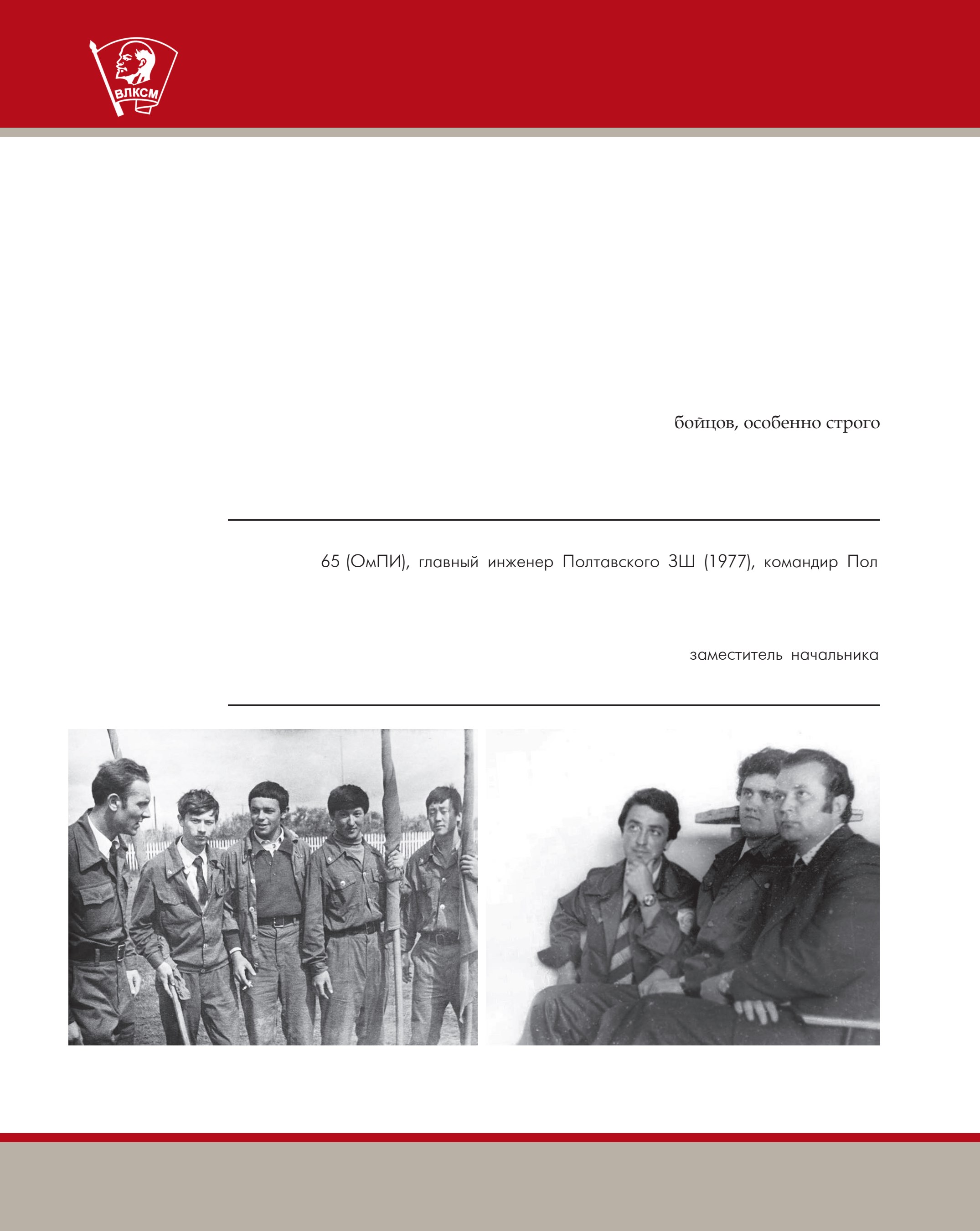 ВЛКСМ

бойцов, особенно строго

65 (ОмПИ), главный инженер Полтавского ЗШ (1977), командир Пол

заместитель начальника